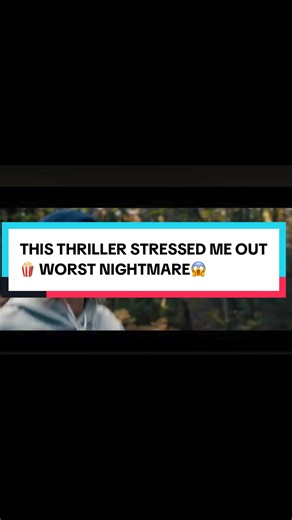 THIS THRILLER STRESSED ME OUT 🍿 WORST NIGHTMARE😱